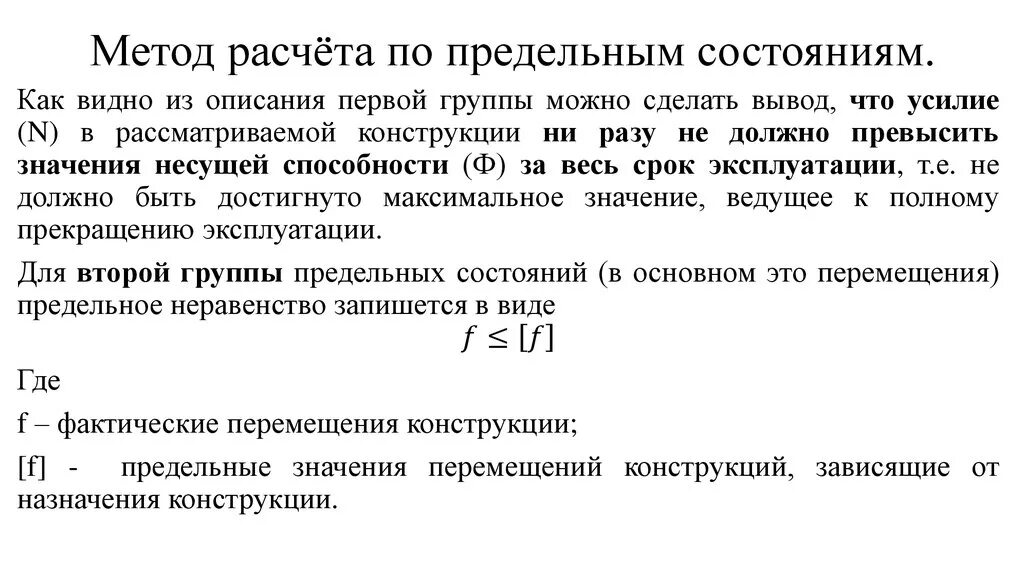 Метод расчёта по предельным состояниям.

Как видно из описания первой группы можно сделать вывод, что усилие (N) в рассматриваемой конструкции ни разу не должно превысить значения несущей способности (Ф) за весь срок эксплуатации, т.е. не должно быть достигнуто максимальное значение, ведущее к полному прекращению эксплуатации.

Для второй группы предельных состояний (в основном это перемещения) предельное неравенство запишется в виде

$f \leq [f]$

Где

f – фактические перемещения конструкции;

[f] - предельные значения перемещений конструкций, зависящие от назначения конструкции.